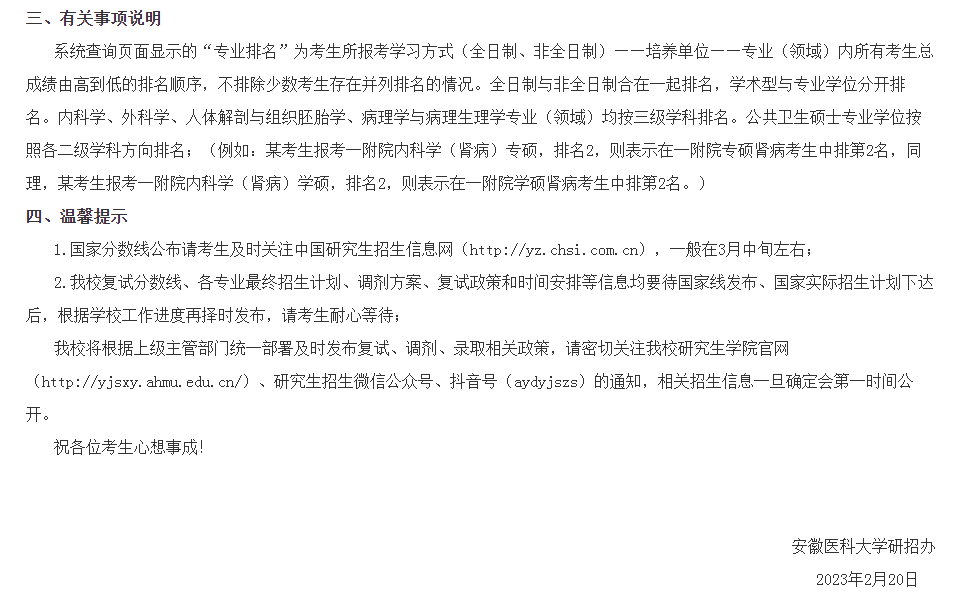 三、有关事项说明

系统查询页面显示的“专业排名”为考生所报考学习方式（全日制、非全日制）——培养单位——专业（领域）内所有考生总成绩由高到低的排名顺序，不排除少数考生存在并列排名的情况。全日制与非全日制合在一起排名，学术型与专业学位分开排名。内科学、外科学、人体解剖与组织胚胎学、病理学与病理生理学专业（领域）均按三级学科排名。公共卫生硕士专业学位按照各二级学科方向排名；（例如：某考生报考一附院内科学（肾病）专硕，排名2，则表示在一附院专硕肾病考生中排第2名，同理，某考生报考一附院内科学（肾病）学硕，排名2，则表示在一附院学硕肾病考生中排第2名。）

四、温馨提示

1.国家分数线公布请考生及时关注中国研究生招生信息网（http://yz.chsi.com.cn），一般在3月中旬左右；

2.我校复试分数线、各专业最终招生计划、调剂方案、复试政策和时间安排等信息均要待国家线发布、国家实际招生计划下达后，根据学校工作进度再择时发布，请考生耐心等待；

我校将根据上级主管部门统一部署及时发布复试、调剂、录取相关政策，请密切关注我校研究生学院官网（http://yjsxy.ahmu.edu.cn/）、研究生招生微信公众号、抖音号（aydyjszs）的通知，相关招生信息一旦确定会第一时间公开。

祝各位考生心想事成！

安徽医科大学研招办

2023年2月20日